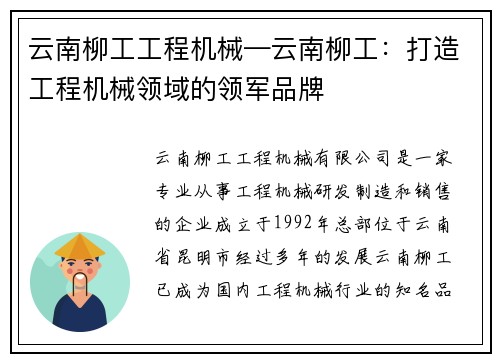 云南柳工工程机械—云南柳工：打造工程机械领域的领军品牌

云南柳工工程机械有限公司是一家专业从事工程机械研发制造和销售的企业成立于1992年总部位于云南省昆明市经过多年的发展云南柳工已成为国内工程机械行业的知名品